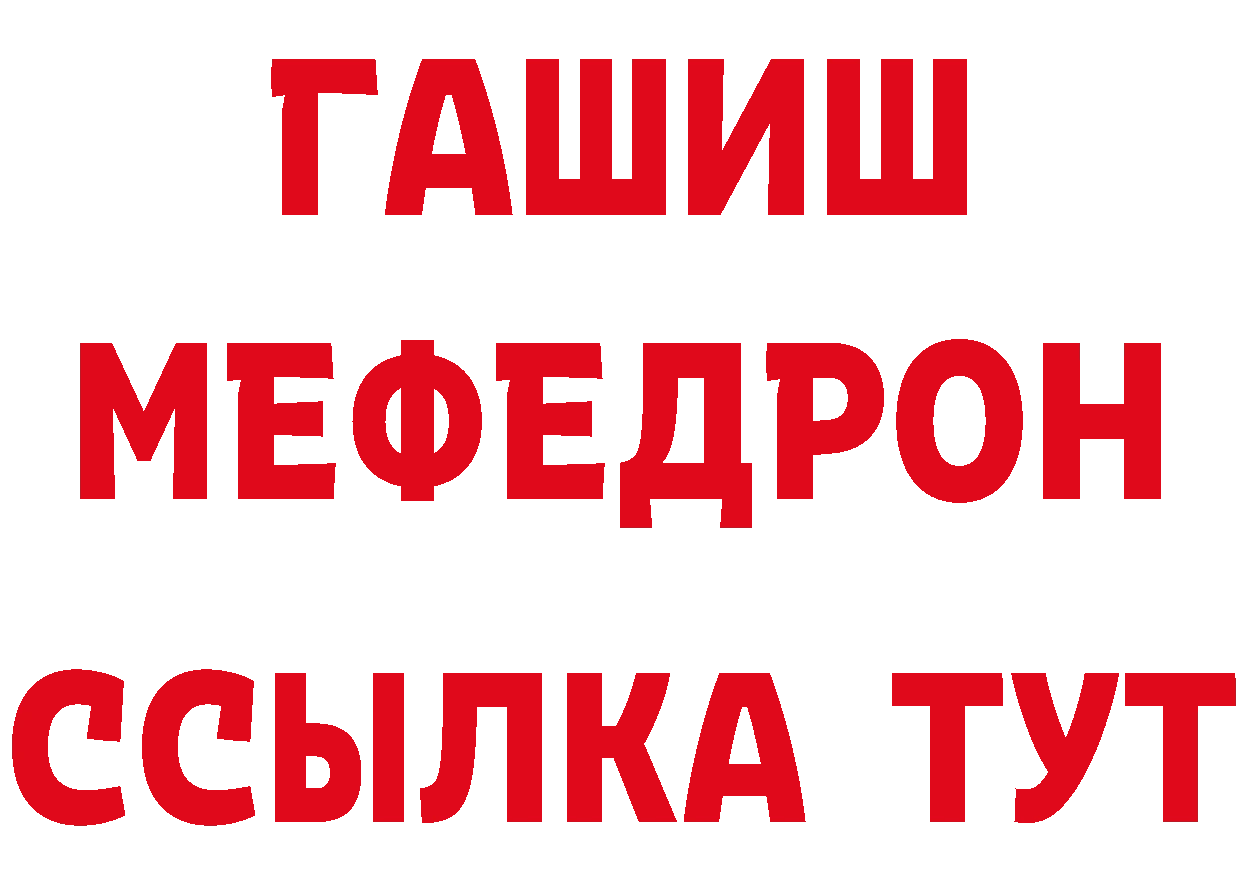 ГАШИШ
МЕФЕДРОН
ССЫЛКА ТУТ